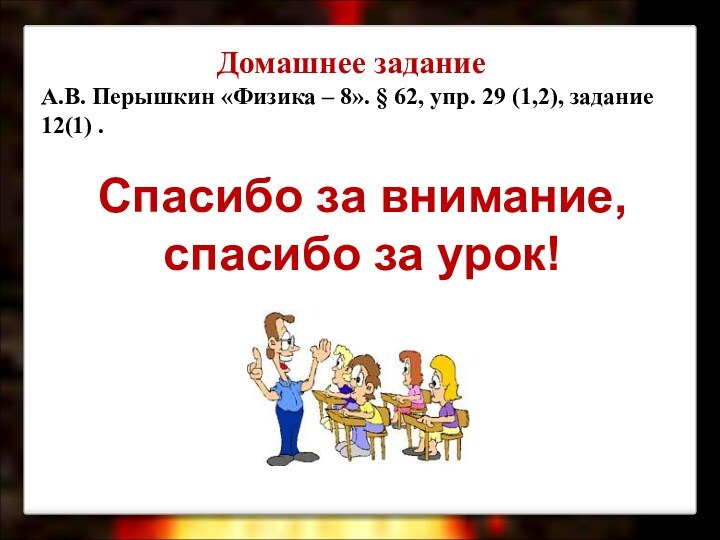 Домашнее задание

А.В. Перышкин «Физика – 8». § 62, упр. 29 (1,2), задание 12(1) .

Спасибо за внимание, спасибо за урок!